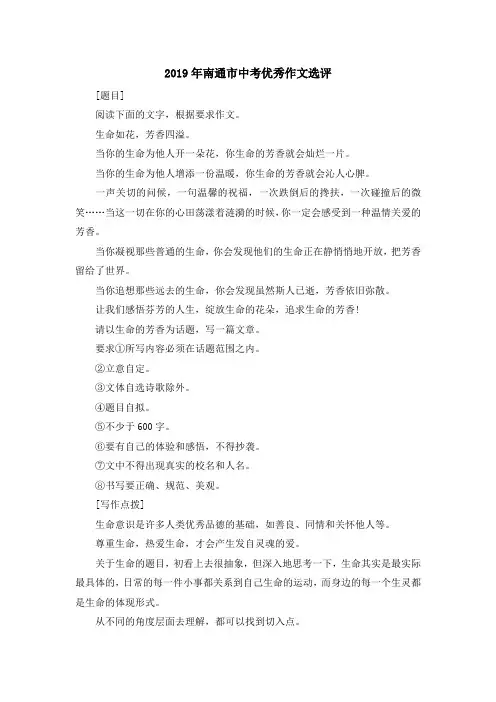 2019年南通市中考优秀作文选评

[题目]

阅读下面的文字，根据要求作文。

生命如花，芳香四溢。

当你的生命为他人开一朵花，你生命的芳香就会灿烂一片。

当你的生命为他人增添一份温暖，你生命的芳香就会沁人心脾。

一声关切的问候，一句温馨的祝福，一次跌倒后的搀扶，一次碰撞后的微笑……当这一切在你的心田荡漾着涟漪的时候，你一定会感受到一种温情关爱的芳香。

当你凝视那些普通的生命，你会发现他们的生命正在静悄悄地开放，把芳香留给了世界。

当你追想那些远去的生命，你会发现虽然斯人已逝，芳香依旧弥散。

让我们感悟芬芳的人生，绽放生命的花朵，追求生命的芳香！

请以生命的芳香为话题，写一篇文章。

要求①所写内容必须在话题范围之内。

②立意自定。

③文体自选诗歌除外。

④题目自拟。

⑤不少于600字。

⑥要有自己的体验和感悟，不得抄袭。

⑦文中不得出现真实的校名和人名。

⑧书写要正确、规范、美观。

[写作点拨]

生命意识是许多人类优秀品德的基础，如善良、同情和关怀他人等。

尊重生命，热爱生命，才会产生发自灵魂的爱。

关于生命的题目，初看上去很抽象，但深入地思考一下，生命其实是最实际最具体的，日常的每一件小事都关系到自己生命的运动，而身边的每一个生灵都是生命的体现形式。

从不同的角度层面去理解，都可以找到切入点。